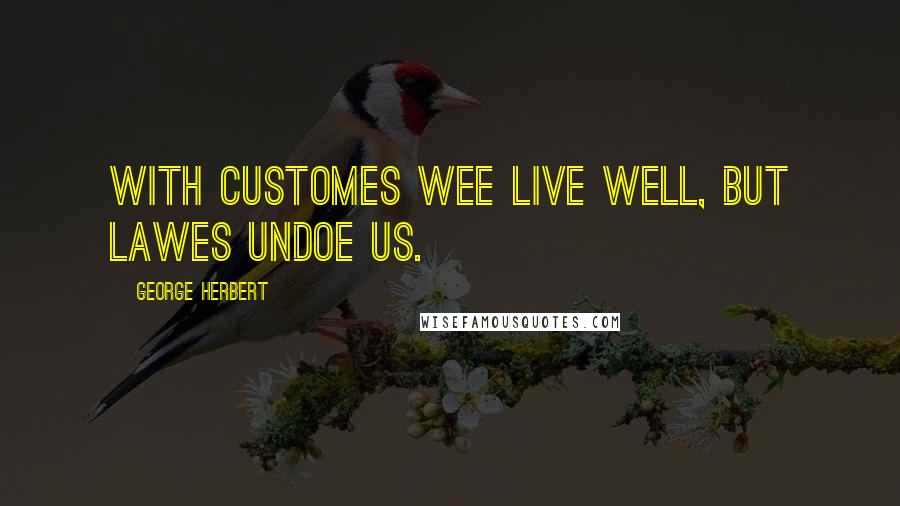 WITH CUSTOMES WEE LIVE WELL, BUT LAWES UNDOE US.

GEORGE HERBERT

WISEFAMOUSQUOTES.COM